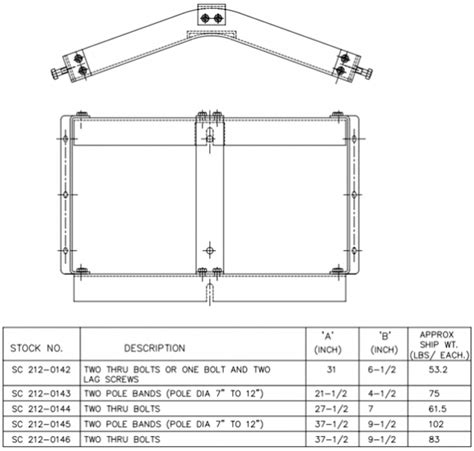 | STOCK NO. | DESCRIPTION | 'A' (INCH) | 'B' (INCH) | APPROX SHIP WT. (LBS/ EACH.) |
|---|---|---|---|---|
| SC 212-0142 | TWO THRU BOLTS OR ONE BOLT AND TWO LAG SCREWS | 31 | 6-1/2 | 53.2 |
| SC 212-0143 | TWO POLE BANDS (POLE DIA 7" TO 12") | 21-1/2 | 4-1/2 | 75 |
| SC 212-0144 | TWO THRU BOLTS | 27-1/2 | 7 | 61.5 |
| SC 212-0145 | TWO POLE BANDS (POLE DIA 7" TO 12") | 37-1/2 | 9-1/2 | 102 |
| SC 212-0146 | TWO THRU BOLTS | 37-1/2 | 9-1/2 | 83 |